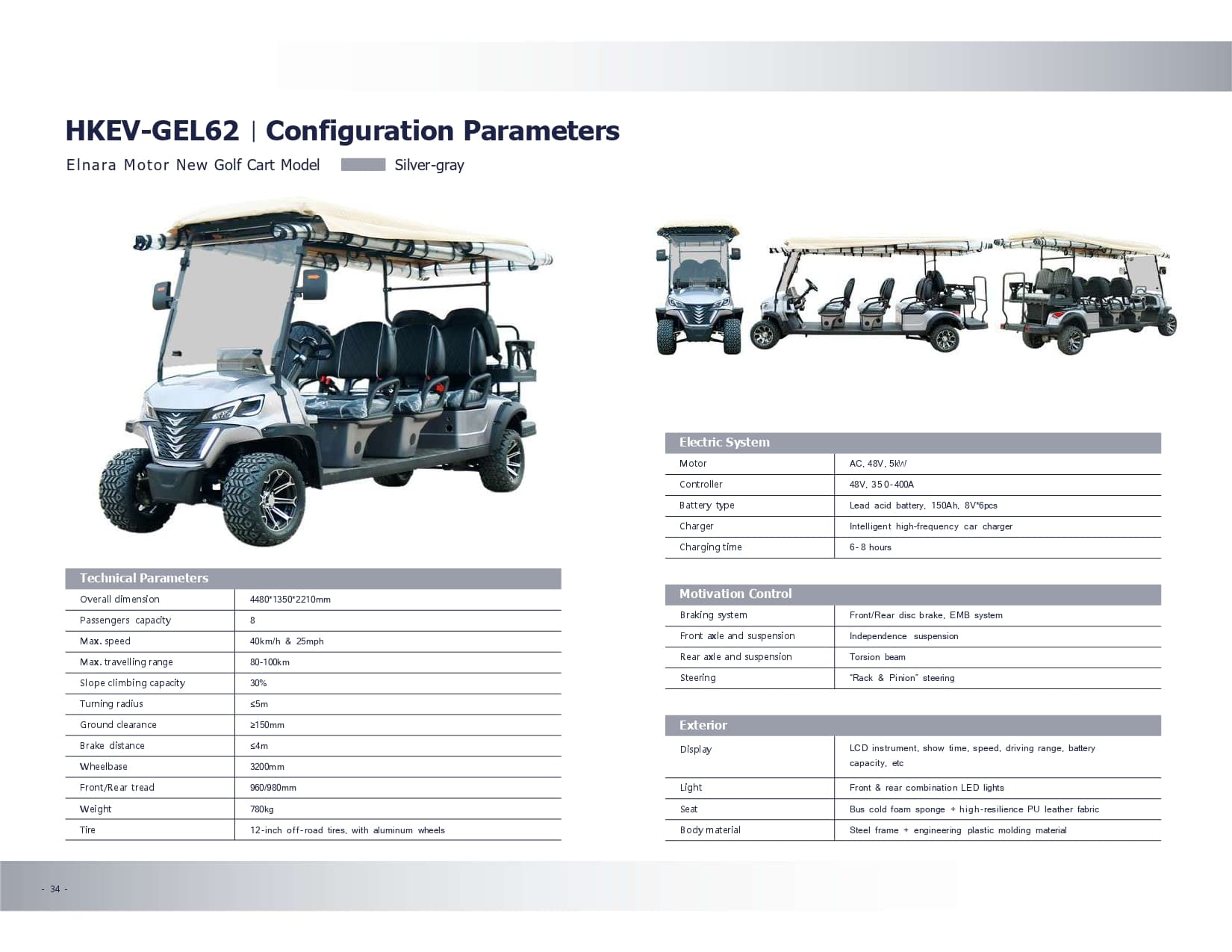 HKEV-GEL62 | Configuration Parameters

Elnara Motor New Golf Cart Model Silver-gray

| Technical Parameters | |
|---|---|
| Overall dimension | 4480*1350*2210mm |
| Passengers capacity | 8 |
| Max. speed | 40km/h & 25mph |
| Max. travelling range | 80-100km |
| Slope climbing capacity | 30% |
| Turning radius | ≤5m |
| Ground clearance | ≥150mm |
| Brake distance | ≤4m |
| Wheelbase | 3200mm |
| Front/Rear tread | 960/980mm |
| Weight | 780kg |
| Tire | 12-inch off-road tires, with aluminum wheels |

| Electric System | |
|---|---|
| Motor | AC, 48V, 5kW |
| Controller | 48V, 350-400A |
| Battery type | Lead acid battery, 150Ah, 8V*6pcs |
| Charger | Intelligent high-frequency car charger |
| Charging time | 6-8 hours |

| Motivation Control | |
|---|---|
| Braking system | Front/Rear disc brake, EMB system |
| Front axle and suspension | Independence suspension |
| Rear axle and suspension | Torsion beam |
| Steering | "Rack & Pinion" steering |

| Exterior | |
|---|---|
| Display | LCD instrument, show time, speed, driving range, battery capacity, etc |
| Light | Front & rear combination LED lights |
| Seat | Bus cold foam sponge + high-resilience PU leather fabric |
| Body material | Steel frame + engineering plastic molding material |

- 34 -